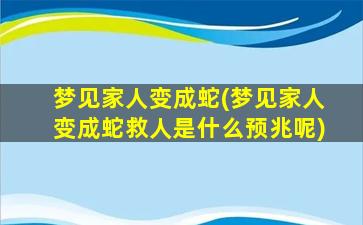 梦见家人变成蛇(梦见家人变成蛇救人是什么预兆呢)